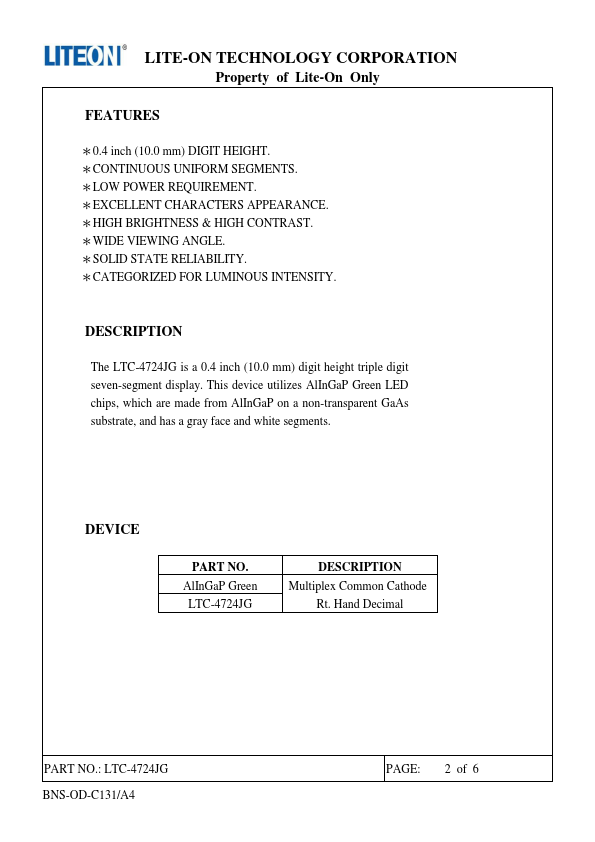 LITEON®

LITE-ON TECHNOLOGY CORPORATION
Property of Lite-On Only

FEATURES

∗0.4 inch (10.0 mm) DIGIT HEIGHT.
∗CONTINUOUS UNIFORM SEGMENTS.
∗LOW POWER REQUIREMENT.
∗EXCELLENT CHARACTERS APPEARANCE.
∗HIGH BRIGHTNESS & HIGH CONTRAST.
∗WIDE VIEWING ANGLE.
∗SOLID STATE RELIABILITY.
∗CATEGORIZED FOR LUMINOUS INTENSITY.

DESCRIPTION

The LTC-4724JG is a 0.4 inch (10.0 mm) digit height triple digit seven-segment display. This device utilizes AlInGaP Green LED chips, which are made from AlInGaP on a non-transparent GaAs substrate, and has a gray face and white segments.

DEVICE

| PART NO. | DESCRIPTION |
|---|---|
| AlInGaP Green | Multiplex Common Cathode |
| LTC-4724JG | Rt. Hand Decimal |

PART NO.: LTC-4724JG

PAGE: 2 of 6

BNS-OD-C131/A4